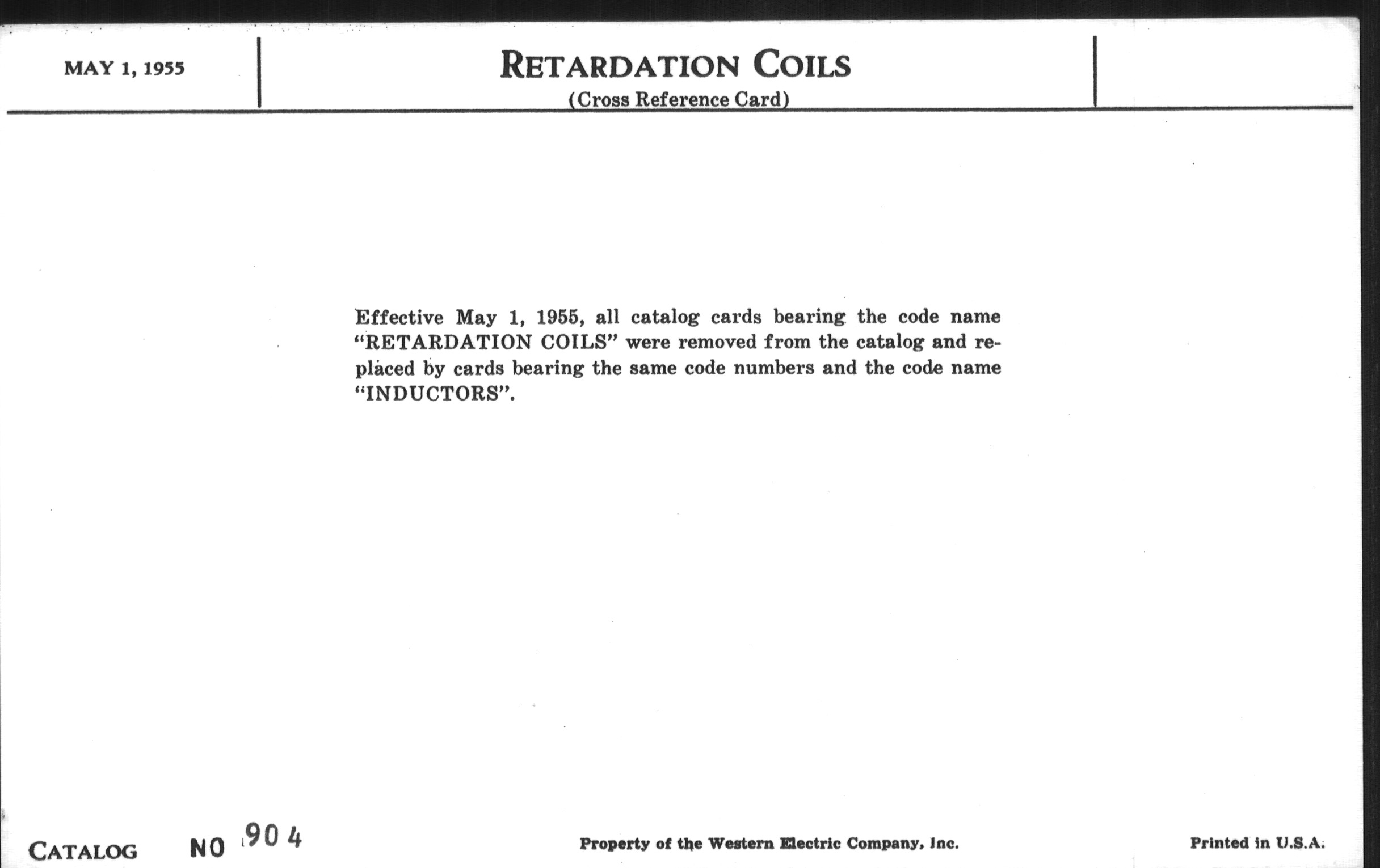 MAY 1, 1955

RETARDATION COILS
(Cross Reference Card)

Effective May 1, 1955, all catalog cards bearing the code name "RETARDATION COILS" were removed from the catalog and replaced by cards bearing the same code numbers and the code name "INDUCTORS".

CATALOG NO 904

Property of the Western Electric Company, Inc.

Printed in U.S.A.